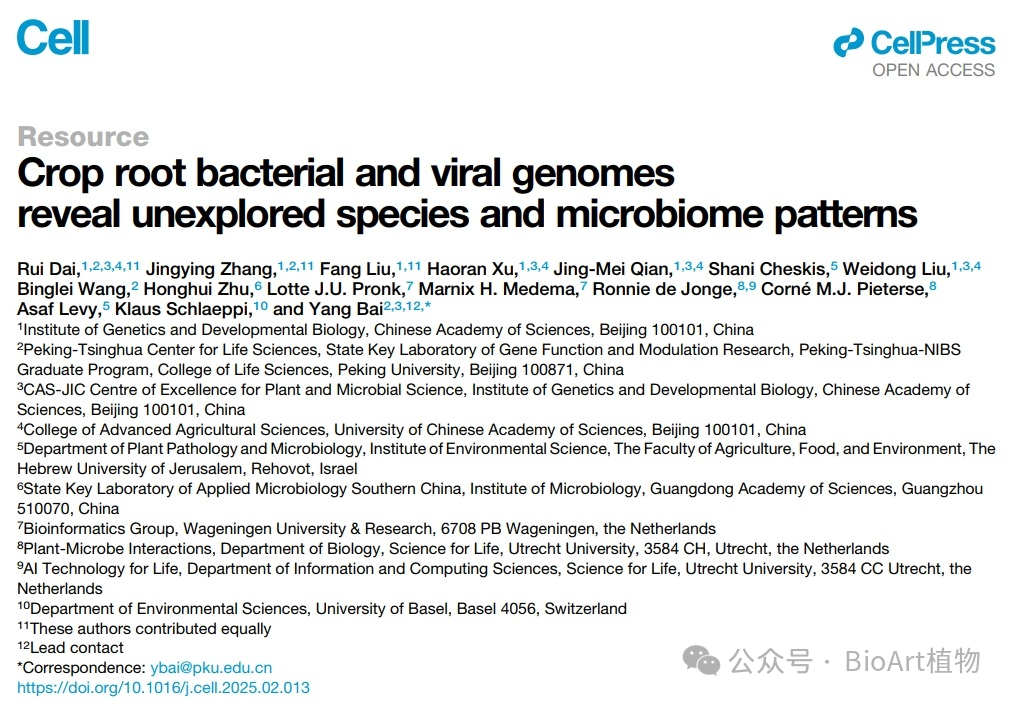 Cell

CellPress
OPEN ACCESS

Resource

Crop root bacterial and viral genomes reveal unexplored species and microbiome patterns

Rui Dai,$^{1,2,3,4,11}$ Jingying Zhang,$^{1,2,11}$ Fang Liu,$^{1,11}$ Haoran Xu,$^{1,3,4}$ Jing-Mei Qian,$^{1,3,4}$ Shani Cheskis,$^{5}$ Weidong Liu,$^{1,3,4}$ Binglei Wang,$^{2}$ Honghui Zhu,$^{6}$ Lotte J.U. Pronk,$^{7}$ Marnix H. Medema,$^{7}$ Ronnie de Jonge,$^{8,9}$ Corné M.J. Pieterse,$^{8}$ Asaf Levy,$^{5}$ Klaus Schlaeppi,$^{10}$ and Yang Bai$^{2,3,12,*}$

$^{1}$Institute of Genetics and Developmental Biology, Chinese Academy of Sciences, Beijing 100101, China
$^{2}$Peking-Tsinghua Center for Life Sciences, State Key Laboratory of Gene Function and Modulation Research, Peking-Tsinghua-NIBS Graduate Program, College of Life Sciences, Peking University, Beijing 100871, China
$^{3}$CAS-JIC Centre of Excellence for Plant and Microbial Science, Institute of Genetics and Developmental Biology, Chinese Academy of Sciences, Beijing 100101, China
$^{4}$College of Advanced Agricultural Sciences, University of Chinese Academy of Sciences, Beijing 100101, China
$^{5}$Department of Plant Pathology and Microbiology, Institute of Environmental Science, The Faculty of Agriculture, Food, and Environment, The Hebrew University of Jerusalem, Rehovot, Israel
$^{6}$State Key Laboratory of Applied Microbiology Southern China, Institute of Microbiology, Guangdong Academy of Sciences, Guangzhou 510070, China
$^{7}$Bioinformatics Group, Wageningen University & Research, 6708 PB Wageningen, the Netherlands
$^{8}$Plant-Microbe Interactions, Department of Biology, Science for Life, Utrecht University, 3584 CH, Utrecht, the Netherlands
$^{9}$AI Technology for Life, Department of Information and Computing Sciences, Science for Life, Utrecht University, 3584 CC Utrecht, the Netherlands
$^{10}$Department of Environmental Sciences, University of Basel, Basel 4056, Switzerland
$^{11}$These authors contributed equally
$^{12}$Lead contact
*Correspondence: ybai@pku.edu.cn
https://doi.org/10.1016/j.cell.2025.02.013

公众号 · BioArt植物